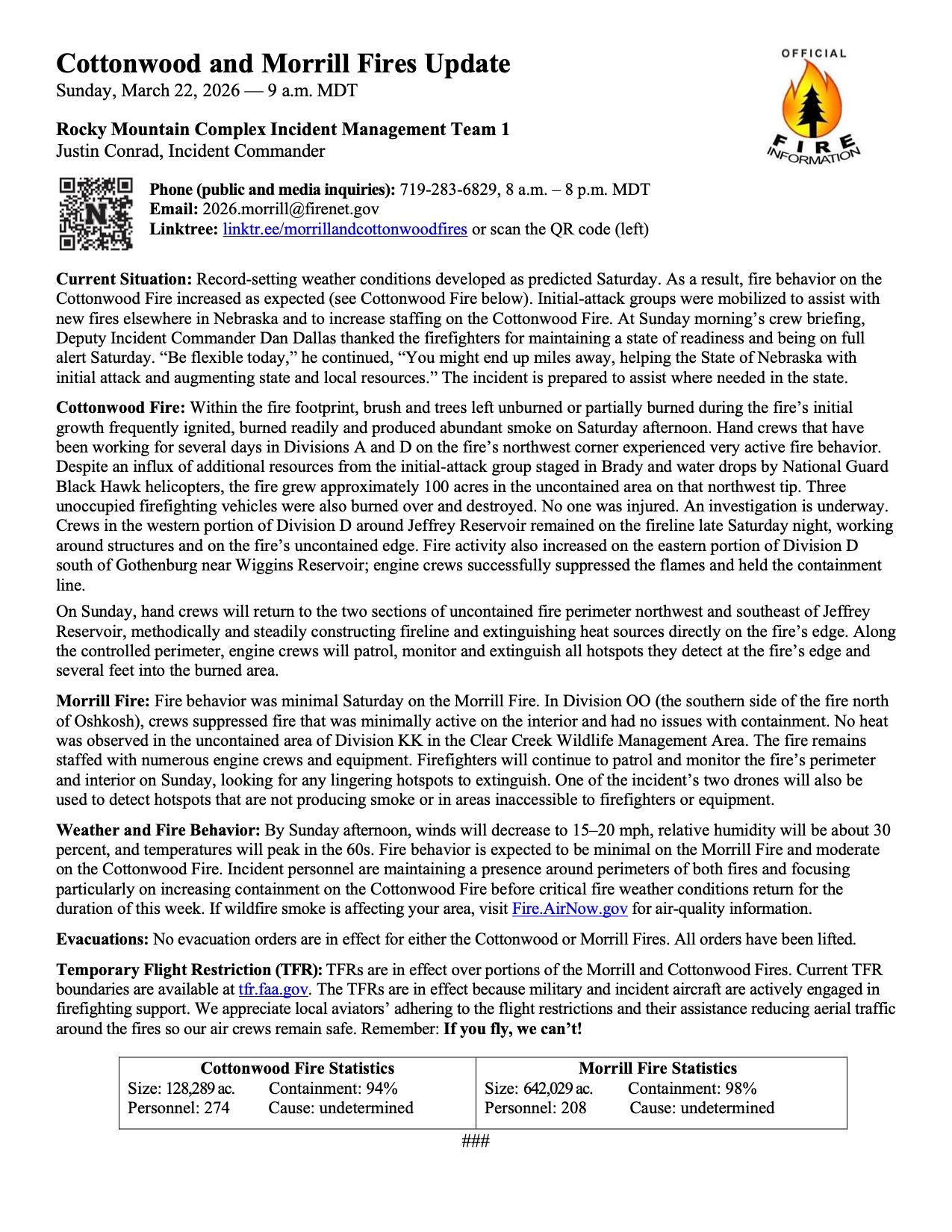 Cottonwood and Morrill Fires Update
Sunday, March 22, 2026 — 9 a.m. MDT

OFFICIAL
FIRE
INFORMATION

Rocky Mountain Complex Incident Management Team 1
Justin Conrad, Incident Commander

Phone (public and media inquiries): 719-283-6829, 8 a.m. – 8 p.m. MDT
Email: 2026.morrill@firenet.gov
Linktree: linktr.ee/morrillandcottonwoodfires or scan the QR code (left)

Current Situation: Record-setting weather conditions developed as predicted Saturday. As a result, fire behavior on the Cottonwood Fire increased as expected (see Cottonwood Fire below). Initial-attack groups were mobilized to assist with new fires elsewhere in Nebraska and to increase staffing on the Cottonwood Fire. At Sunday morning's crew briefing, Deputy Incident Commander Dan Dallas thanked the firefighters for maintaining a state of readiness and being on full alert Saturday. "Be flexible today," he continued, "You might end up miles away, helping the State of Nebraska with initial attack and augmenting state and local resources." The incident is prepared to assist where needed in the state.

Cottonwood Fire: Within the fire footprint, brush and trees left unburned or partially burned during the fire's initial growth frequently ignited, burned readily and produced abundant smoke on Saturday afternoon. Hand crews that have been working for several days in Divisions A and D on the fire's northwest corner experienced very active fire behavior. Despite an influx of additional resources from the initial-attack group staged in Brady and water drops by National Guard Black Hawk helicopters, the fire grew approximately 100 acres in the uncontained area on that northwest tip. Three unoccupied firefighting vehicles were also burned over and destroyed. No one was injured. An investigation is underway. Crews in the western portion of Division D around Jeffrey Reservoir remained on the fireline late Saturday night, working around structures and on the fire's uncontained edge. Fire activity also increased on the eastern portion of Division D south of Gothenburg near Wiggins Reservoir; engine crews successfully suppressed the flames and held the containment line.

On Sunday, hand crews will return to the two sections of uncontained fire perimeter northwest and southeast of Jeffrey Reservoir, methodically and steadily constructing fireline and extinguishing heat sources directly on the fire's edge. Along the controlled perimeter, engine crews will patrol, monitor and extinguish all hotspots they detect at the fire's edge and several feet into the burned area.

Morrill Fire: Fire behavior was minimal Saturday on the Morrill Fire. In Division OO (the southern side of the fire north of Oshkosh), crews suppressed fire that was minimally active on the interior and had no issues with containment. No heat was observed in the uncontained area of Division KK in the Clear Creek Wildlife Management Area. The fire remains staffed with numerous engine crews and equipment. Firefighters will continue to patrol and monitor the fire's perimeter and interior on Sunday, looking for any lingering hotspots to extinguish. One of the incident's two drones will also be used to detect hotspots that are not producing smoke or in areas inaccessible to firefighters or equipment.

Weather and Fire Behavior: By Sunday afternoon, winds will decrease to 15–20 mph, relative humidity will be about 30 percent, and temperatures will peak in the 60s. Fire behavior is expected to be minimal on the Morrill Fire and moderate on the Cottonwood Fire. Incident personnel are maintaining a presence around perimeters of both fires and focusing particularly on increasing containment on the Cottonwood Fire before critical fire weather conditions return for the duration of this week. If wildfire smoke is affecting your area, visit Fire.AirNow.gov for air-quality information.

Evacuations: No evacuation orders are in effect for either the Cottonwood or Morrill Fires. All orders have been lifted.

Temporary Flight Restriction (TFR): TFRs are in effect over portions of the Morrill and Cottonwood Fires. Current TFR boundaries are available at tfr.faa.gov. The TFRs are in effect because military and incident aircraft are actively engaged in firefighting support. We appreciate local aviators' adhering to the flight restrictions and their assistance reducing aerial traffic around the fires so our air crews remain safe. Remember: If you fly, we can't!

| Cottonwood Fire Statistics | Morrill Fire Statistics |
|---|---|
| Size: 128,289 ac. Containment: 94% | Size: 642,029 ac. Containment: 98% |
| Personnel: 274 Cause: undetermined | Personnel: 208 Cause: undetermined |

###